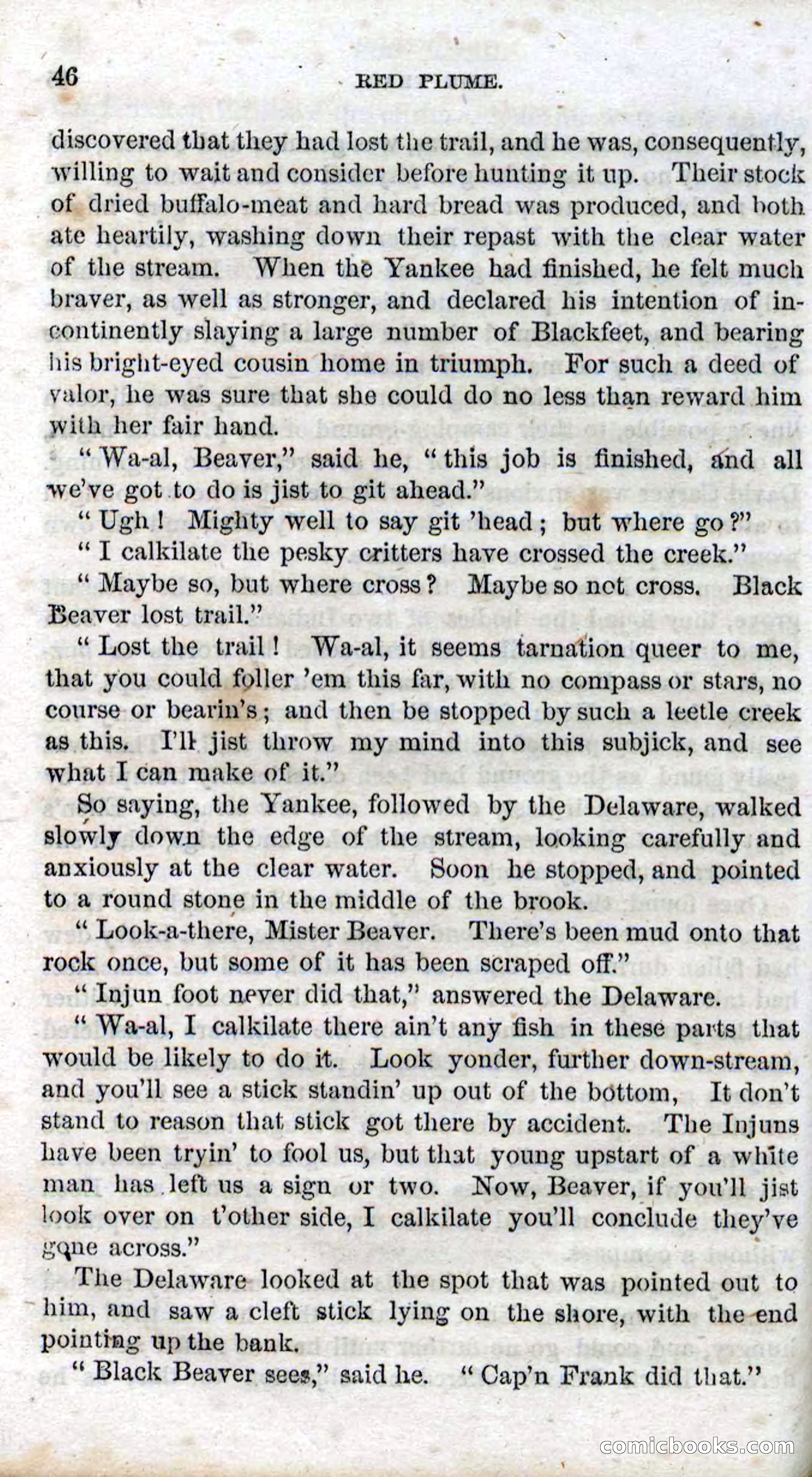 46 RED PLUME.

discovered that they had lost the trail, and he was, consequently, willing to wait and consider before hunting it up. Their stock of dried buffalo-meat and hard bread was produced, and both ate heartily, washing down their repast with the clear water of the stream. When the Yankee had finished, he felt much braver, as well as stronger, and declared his intention of incontinently slaying a large number of Blackfeet, and bearing his bright-eyed cousin home in triumph. For such a deed of valor, he was sure that she could do no less than reward him with her fair hand.

"Wa-al, Beaver," said he, "this job is finished, and all we've got to do is jist to git ahead."

"Ugh! Mighty well to say git 'head; but where go?"

"I calkilate the pesky critters have crossed the creek."

"Maybe so, but where cross? Maybe so not cross. Black Beaver lost trail."

"Lost the trail! Wa-al, it seems tarnation queer to me, that you could foller 'em this far, with no compass or stars, no course or bearin's; and then be stopped by such a leetle creek as this. I'll jist throw my mind into this subjick, and see what I can make of it."

So saying, the Yankee, followed by the Delaware, walked slowly down the edge of the stream, looking carefully and anxiously at the clear water. Soon he stopped, and pointed to a round stone in the middle of the brook.

"Look-a-there, Mister Beaver. There's been mud onto that rock once, but some of it has been scraped off."

"Injun foot never did that," answered the Delaware.

"Wa-al, I calkilate there ain't any fish in these parts that would be likely to do it. Look yonder, further down-stream, and you'll see a stick standin' up out of the bottom, It don't stand to reason that stick got there by accident. The Injuns have been tryin' to fool us, but that young upstart of a white man has left us a sign or two. Now, Beaver, if you'll jist look over on t'other side, I calkilate you'll conclude they've gone across."

The Delaware looked at the spot that was pointed out to him, and saw a cleft stick lying on the shore, with the end pointing up the bank.

"Black Beaver sees," said he. "Cap'n Frank did that."

comicbooks.com